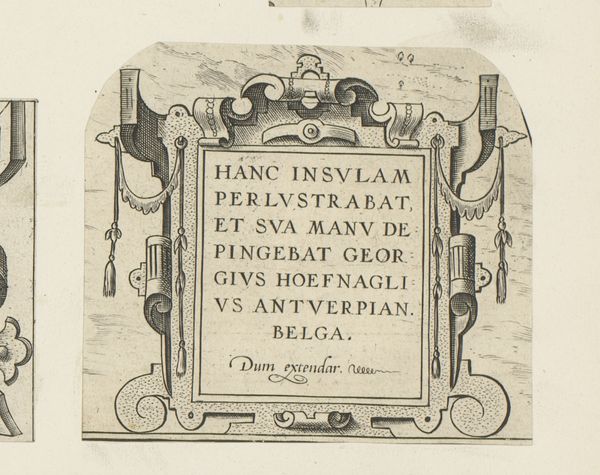 HANC INSVLAM PERLVSTRABAT, ET SVA MANV DEPINGEBAT GEORGIVS HOEFNAGLIVS ANTVERPIAN. BELGA.

Dum extendar.